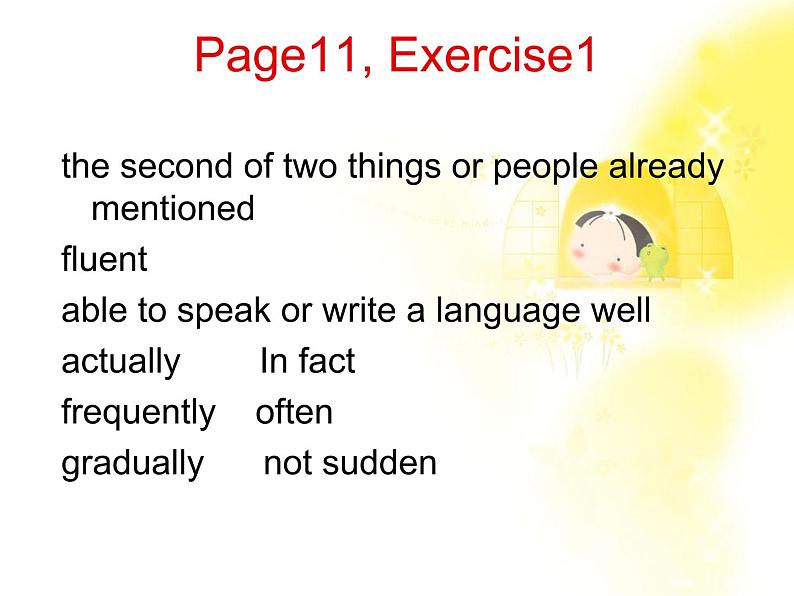 Page11, Exercise1

the second of two things or people already mentioned

fluent

able to speak or write a language well

actually In fact

frequently often

gradually not sudden